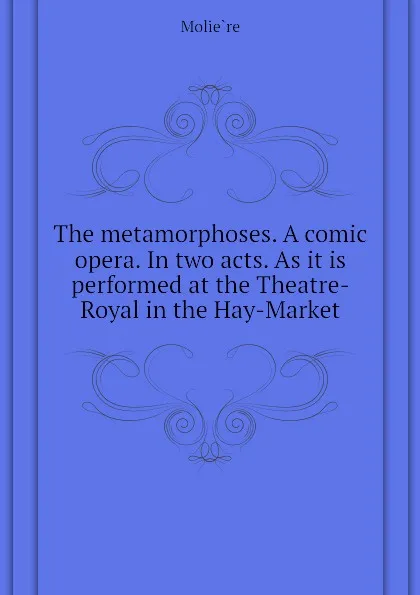 Molie`re

The metamorphoses. A comic opera. In two acts. As it is performed at the Theatre-Royal in the Hay-Market